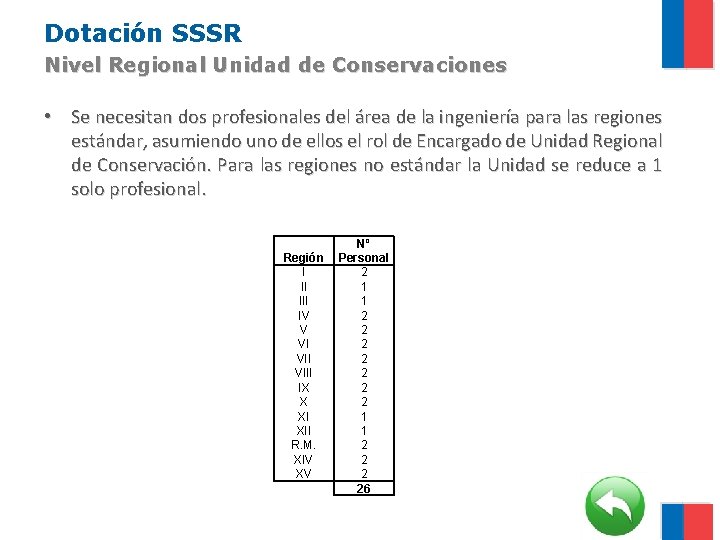 Dotación SSSR
Nivel Regional Unidad de Conservaciones

• Se necesitan dos profesionales del área de la ingeniería para las regiones estándar, asumiendo uno de ellos el rol de Encargado de Unidad Regional de Conservación. Para las regiones no estándar la Unidad se reduce a 1 solo profesional.

| Región | N° Personal |
|---|---|
| I | 2 |
| II | 1 |
| III | 1 |
| IV | 2 |
| V | 2 |
| VI | 2 |
| VII | 2 |
| VIII | 2 |
| IX | 2 |
| X | 2 |
| XI | 1 |
| XII | 1 |
| R.M. | 2 |
| XIV | 2 |
| XV | 2 |
| | 26 |